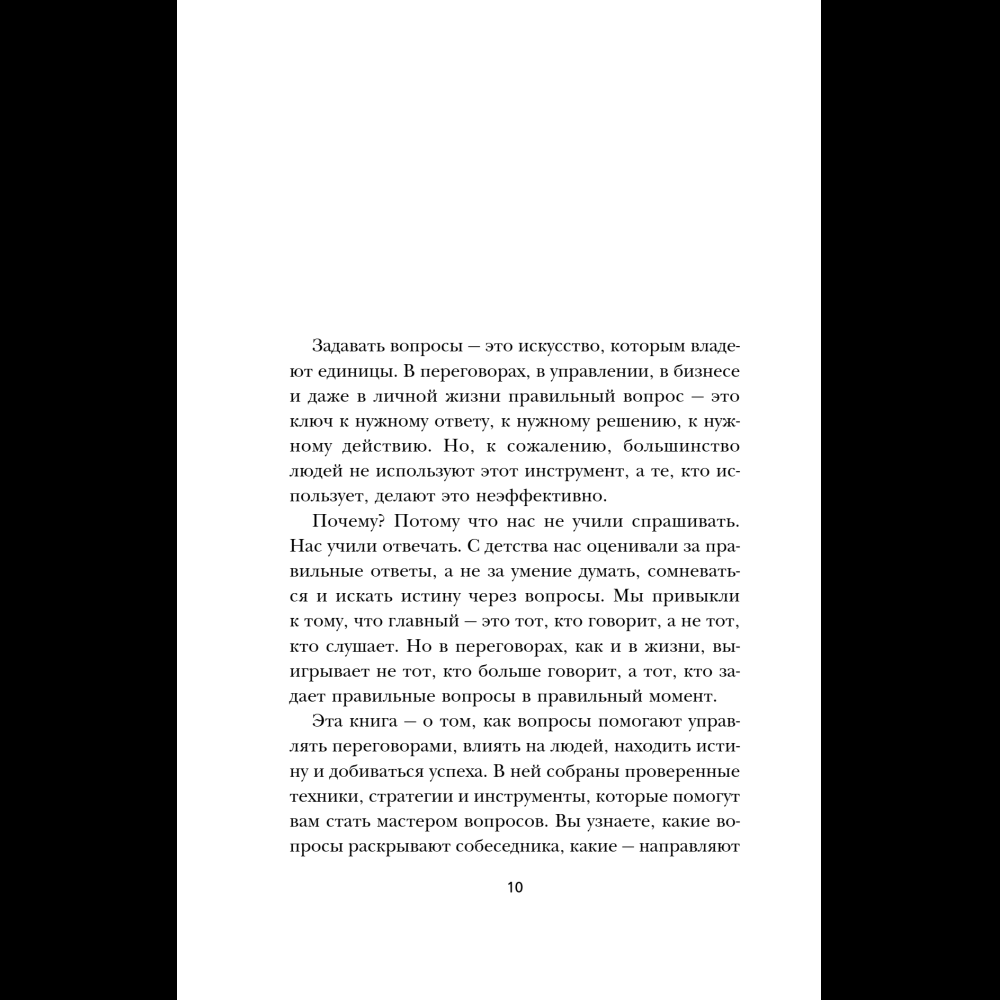 Задавать вопросы — это искусство, которым владеют единицы. В переговорах, в управлении, в бизнесе и даже в личной жизни правильный вопрос — это ключ к нужному ответу, к нужному решению, к нужному действию. Но, к сожалению, большинство людей не используют этот инструмент, а те, кто использует, делают это неэффективно.

Почему? Потому что нас не учили спрашивать. Нас учили отвечать. С детства нас оценивали за правильные ответы, а не за умение думать, сомневаться и искать истину через вопросы. Мы привыкли к тому, что главный — это тот, кто говорит, а не тот, кто слушает. Но в переговорах, как и в жизни, выигрывает не тот, кто больше говорит, а тот, кто задает правильные вопросы в правильный момент.

Эта книга — о том, как вопросы помогают управлять переговорами, влиять на людей, находить истину и добиваться успеха. В ней собраны проверенные техники, стратегии и инструменты, которые помогут вам стать мастером вопросов. Вы узнаете, какие вопросы раскрывают собеседника, какие — направляют

10